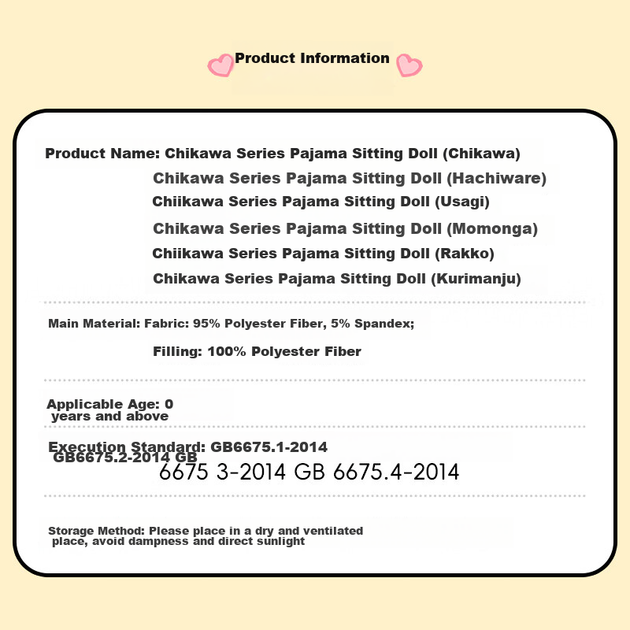 Product Information

Product Name: Chikawa Series Pajama Sitting Doll (Chikawa)
Chikawa Series Pajama Sitting Doll (Hachiware)
Chiikawa Series Pajama Sitting Doll (Usagi)
Chikawa Series Pajama Sitting Doll (Momonga)
Chiikawa Series Pajama Sitting Doll (Rakko)
Chikawa Series Pajama Sitting Doll (Kurimanju)

Main Material: Fabric: 95% Polyester Fiber, 5% Spandex;
Filling: 100% Polyester Fiber

Applicable Age: 0 years and above

Execution Standard: GB6675.1-2014 GB6675.2-2014 GB 6675 3-2014 GB 6675.4-2014

Storage Method: Please place in a dry and ventilated place, avoid dampness and direct sunlight